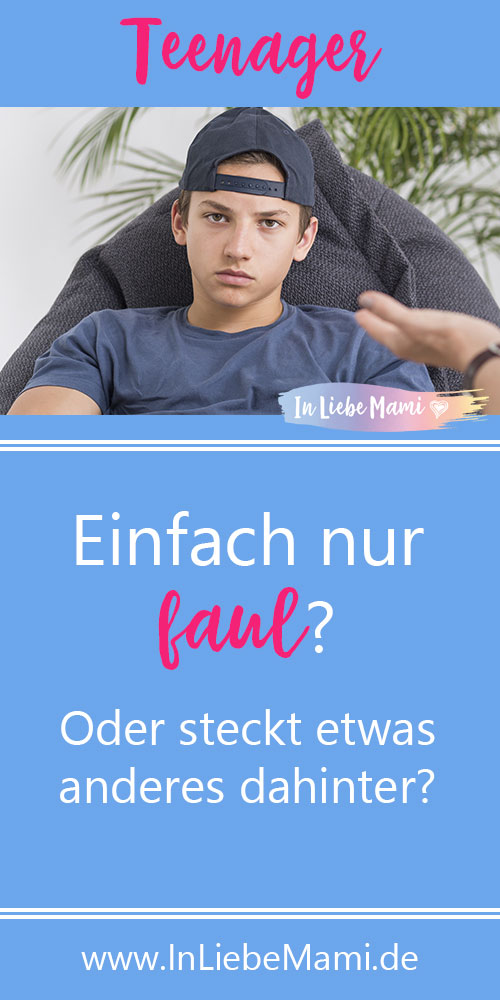 Teenager

In Liebe Mami

Einfach nur faul?

Oder steckt etwas anderes dahinter?

www.InLiebeMami.de